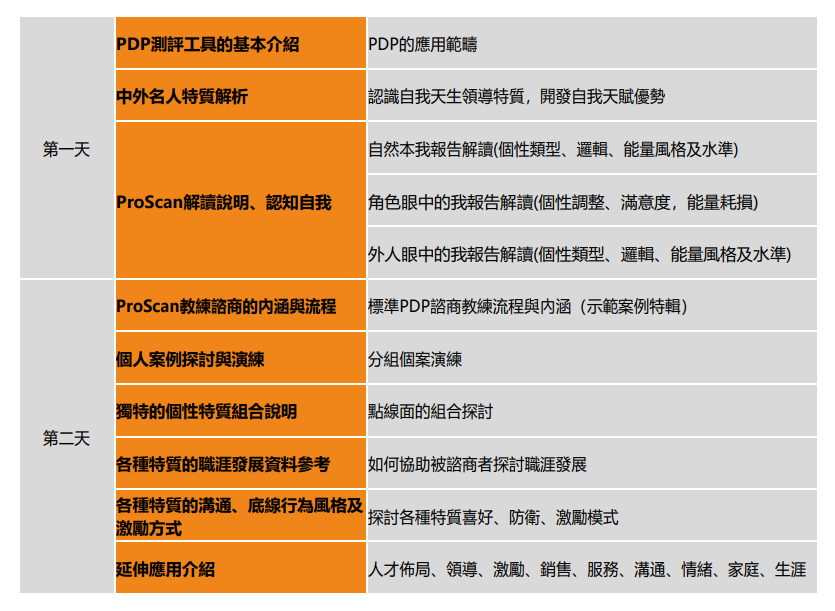 | 第一天 | PDP測評工具的基本介紹 | PDP的應用範疇 |
|---|---|---|
| | 中外名人特質解析 | 認識自我天生領導特質，開發自我天賦優勢 |
| | ProScan解讀說明、認知自我 | 自然本我報告解讀(個性類型、邏輯、能量風格及水準) |
| | | 角色眼中的我報告解讀(個性調整、滿意度，能量耗損) |
| | | 外人眼中的我報告解讀(個性類型、邏輯、能量風格及水準) |
| 第二天 | ProScan教練諮商的內涵與流程 | 標準PDP諮商教練流程與內涵（示範案例特輯） |
| | 個人案例探討與演練 | 分組個案演練 |
| | 獨特的個性特質組合說明 | 點線面的組合探討 |
| | 各種特質的職涯發展資料參考 | 如何協助被諮商者探討職涯發展 |
| | 各種特質的溝通、底線行為風格及激勵方式 | 探討各種特質喜好、防衛、激勵模式 |
| | 延伸應用介紹 | 人才佈局、領導、激勵、銷售、服務、溝通、情緒、家庭、生涯 |